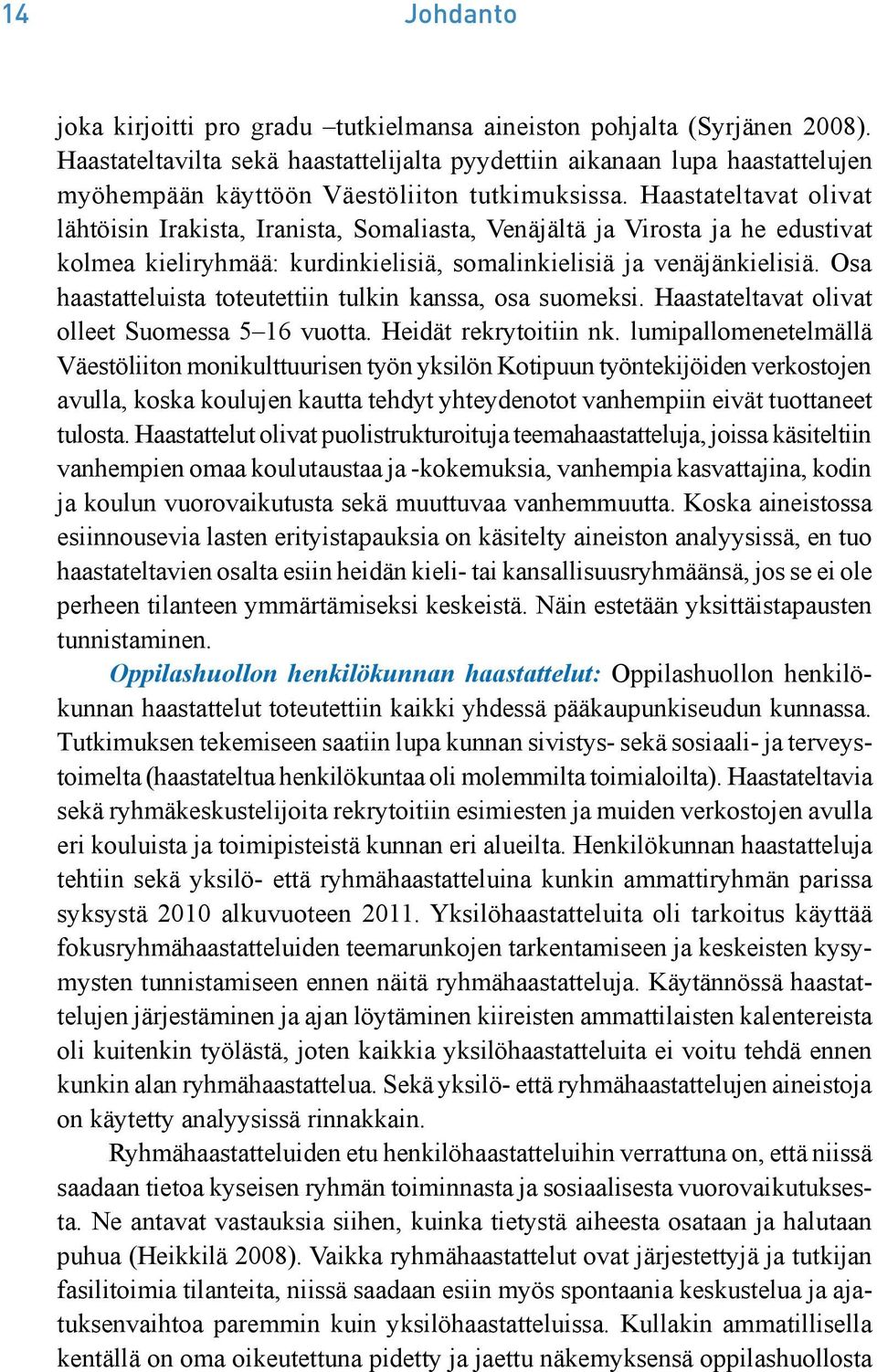 14 Johdanto

joka kirjoitti pro gradu –tutkielmansa aineiston pohjalta (Syrjänen 2008). Haastateltavilta sekä haastattelijalta pyydettiin aikanaan lupa haastattelujen myöhempään käyttöön Väestöliiton tutkimuksissa. Haastateltavat olivat lähtöisin Irakista, Iranista, Somaliasta, Venäjältä ja Virosta ja he edustivat kolmea kieliryhmää: kurdinkielisiä, somalinkielisiä ja venäjänkielisiä. Osa haastatteluista toteutettiin tulkin kanssa, osa suomeksi. Haastateltavat olivat olleet Suomessa 5–16 vuotta. Heidät rekrytoitiin nk. lumipallomenetelmällä Väestöliiton monikulttuurisen työn yksilön Kotipuun työntekijöiden verkostojen avulla, koska koulujen kautta tehdyt yhteydenotot vanhempiin eivät tuottaneet tulosta. Haastattelut olivat puolistrukturoituja teemahaastatteluja, joissa käsiteltiin vanhempien omaa koulutaustaa ja -kokemuksia, vanhempia kasvattajina, kodin ja koulun vuorovaikutusta sekä muuttuvaa vanhemmuutta. Koska aineistossa esiinnousevia lasten erityistapauksia on käsitelty aineiston analyysissä, en tuo haastateltavien osalta esiin heidän kieli- tai kansallisuusryhmäänsä, jos se ei ole perheen tilanteen ymmärtämiseksi keskeistä. Näin estetään yksittäistapausten tunnistaminen.

Oppilashuollon henkilökunnan haastattelut: Oppilashuollon henkilökunnan haastattelut toteutettiin kaikki yhdessä pääkaupunkiseudun kunnassa. Tutkimuksen tekemiseen saatiin lupa kunnan sivistys- sekä sosiaali- ja terveystoimelta (haastateltua henkilökuntaa oli molemmilta toimialoilta). Haastateltavia sekä ryhmäkeskustelijoita rekrytoitiin esimiesten ja muiden verkostojen avulla eri kouluista ja toimipisteistä kunnan eri alueilta. Henkilökunnan haastatteluja tehtiin sekä yksilö- että ryhmähaastatteluina kunkin ammattiryhmän parissa syksystä 2010 alkuvuoteen 2011. Yksilöhaastatteluita oli tarkoitus käyttää fokusryhmähaastatteluiden teemarunkojen tarkentamiseen ja keskeisten kysymysten tunnistamiseen ennen näitä ryhmähaastatteluja. Käytännössä haastattelujen järjestäminen ja ajan löytäminen kiireisten ammattilaisten kalentereista oli kuitenkin työlästä, joten kaikkia yksilöhaastatteluita ei voitu tehdä ennen kunkin alan ryhmähaastattelua. Sekä yksilö- että ryhmähaastattelujen aineistoja on käytetty analyysissä rinnakkain.

Ryhmähaastatteluiden etu henkilöhaastatteluihin verrattuna on, että niissä saadaan tietoa kyseisen ryhmän toiminnasta ja sosiaalisesta vuorovaikutuksesta. Ne antavat vastauksia siihen, kuinka tietystä aiheesta osataan ja halutaan puhua (Heikkilä 2008). Vaikka ryhmähaastattelut ovat järjestettyjä ja tutkijan fasilitoimia tilanteita, niissä saadaan esiin myös spontaania keskustelua ja ajatuksenvaihtoa paremmin kuin yksilöhaastatteluissa. Kullakin ammatillisella kentällä on oma oikeutettuna pidetty ja jaettu näkemyksensä oppilashuollosta